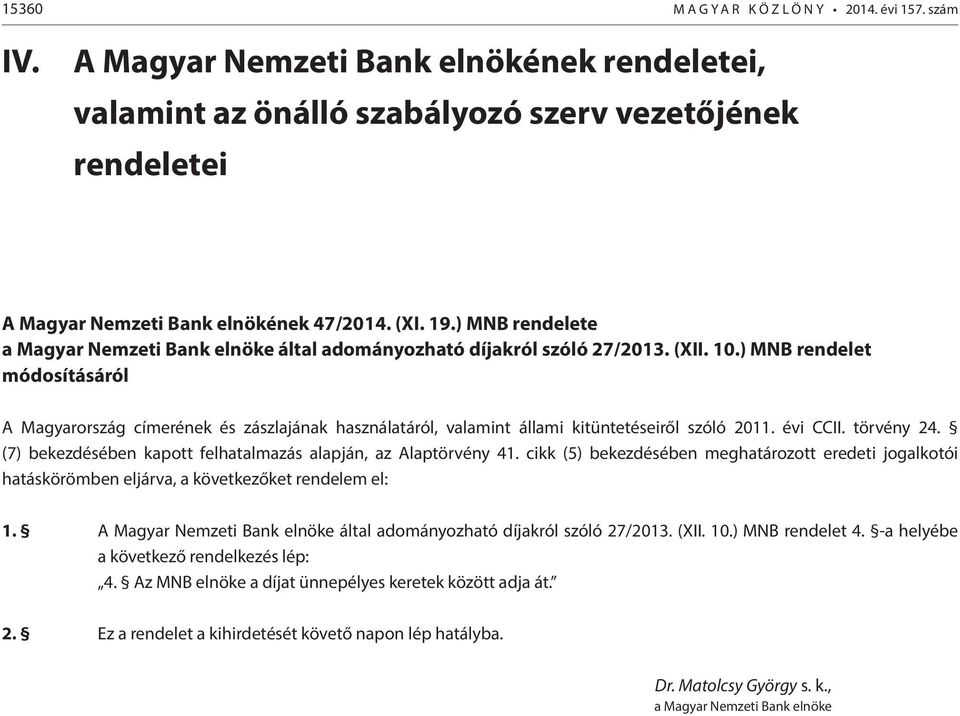 15360 MAGYAR KÖZLÖNY • 2014. évi 157. szám

IV. A Magyar Nemzeti Bank elnökének rendeletei, valamint az önálló szabályozó szerv vezetőjének rendeletei

A Magyar Nemzeti Bank elnökének 47/2014. (XI. 19.) MNB rendelete
a Magyar Nemzeti Bank elnöke által adományozható díjakról szóló 27/2013. (XII. 10.) MNB rendelet módosításáról

A Magyarország címerének és zászlajának használatáról, valamint állami kitüntetéseiről szóló 2011. évi CCII. törvény 24. § (7) bekezdésében kapott felhatalmazás alapján, az Alaptörvény 41. cikk (5) bekezdésében meghatározott eredeti jogalkotói hatáskörömben eljárva, a következőket rendelem el:

1. § A Magyar Nemzeti Bank elnöke által adományozható díjakról szóló 27/2013. (XII. 10.) MNB rendelet 4. §-a helyébe a következő rendelkezés lép:
„4. § Az MNB elnöke a díjat ünnepélyes keretek között adja át.”

2. § Ez a rendelet a kihirdetését követő napon lép hatályba.

Dr. Matolcsy György s. k.,
a Magyar Nemzeti Bank elnöke